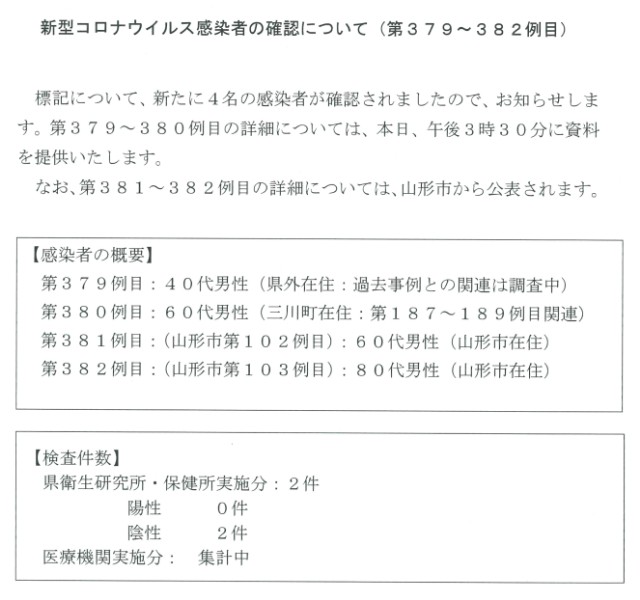 新型コロナウイルス感染者の確認について（第３７９～３８２例目）

標記について、新たに４名の感染者が確認されましたので、お知らせします。第３７９～３８０例目の詳細については、本日、午後３時３０分に資料を提供いたします。

なお、第３８１～３８２例目の詳細については、山形市から公表されます。

【感染者の概要】
第３７９例目：４０代男性（県外在住：過去事例との関連は調査中）
第３８０例目：６０代男性（三川町在住：第１８７～１８９例目関連）
第３８１例目：（山形市第１０２例目）：６０代男性（山形市在住）
第３８２例目：（山形市第１０３例目）：８０代男性（山形市在住）

【検査件数】
県衛生研究所・保健所実施分：２件
陽性　０件
陰性　２件
医療機関実施分：　集計中